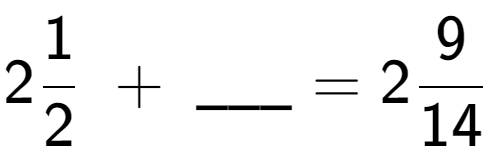 $2\frac{1}{2} + \_\_\_ = 2\frac{9}{14}$